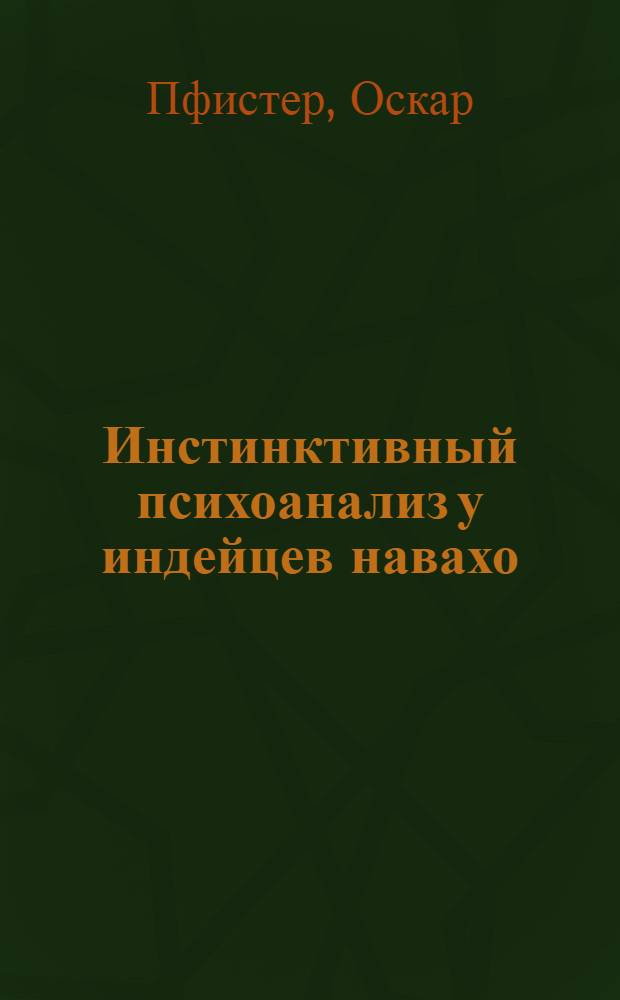 Пфистер, Оскар

Инстинктивный психоанализ у индейцев навахо